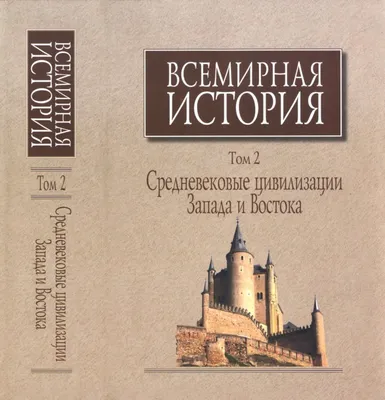 ВСЕМИРНАЯ ИСТОРИЯ

Том 2

Средневековые цивилизации Запада и Востока

ВСЕМИРНАЯ ИСТОРИЯ

Том 2

Средневековые цивилизации Запада и Востока